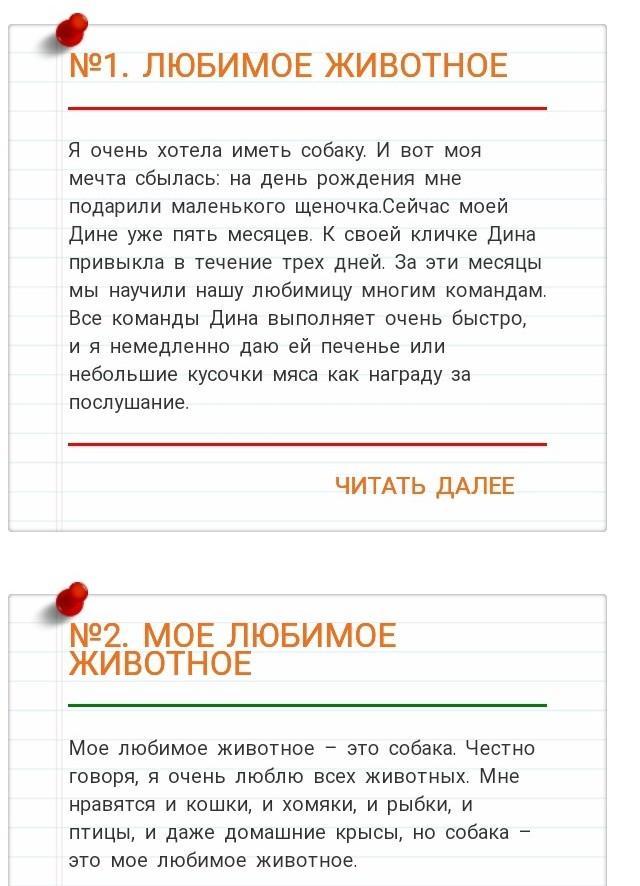 №1. ЛЮБИМОЕ ЖИВОТНОЕ

Я очень хотела иметь собаку. И вот моя мечта сбылась: на день рождения мне подарили маленького щеночка.Сейчас моей Дине уже пять месяцев. К своей кличке Дина привыкла в течение трех дней. За эти месяцы мы научили нашу любимицу многим командам. Все команды Дина выполняет очень быстро, и я немедленно даю ей печенье или небольшие кусочки мяса как награду за послушание.

ЧИТАТЬ ДАЛЕЕ

№2. МОЕ ЛЮБИМОЕ ЖИВОТНОЕ

Мое любимое животное – это собака. Честно говоря, я очень люблю всех животных. Мне нравятся и кошки, и хомяки, и рыбки, и птицы, и даже домашние крысы, но собака – это мое любимое животное.